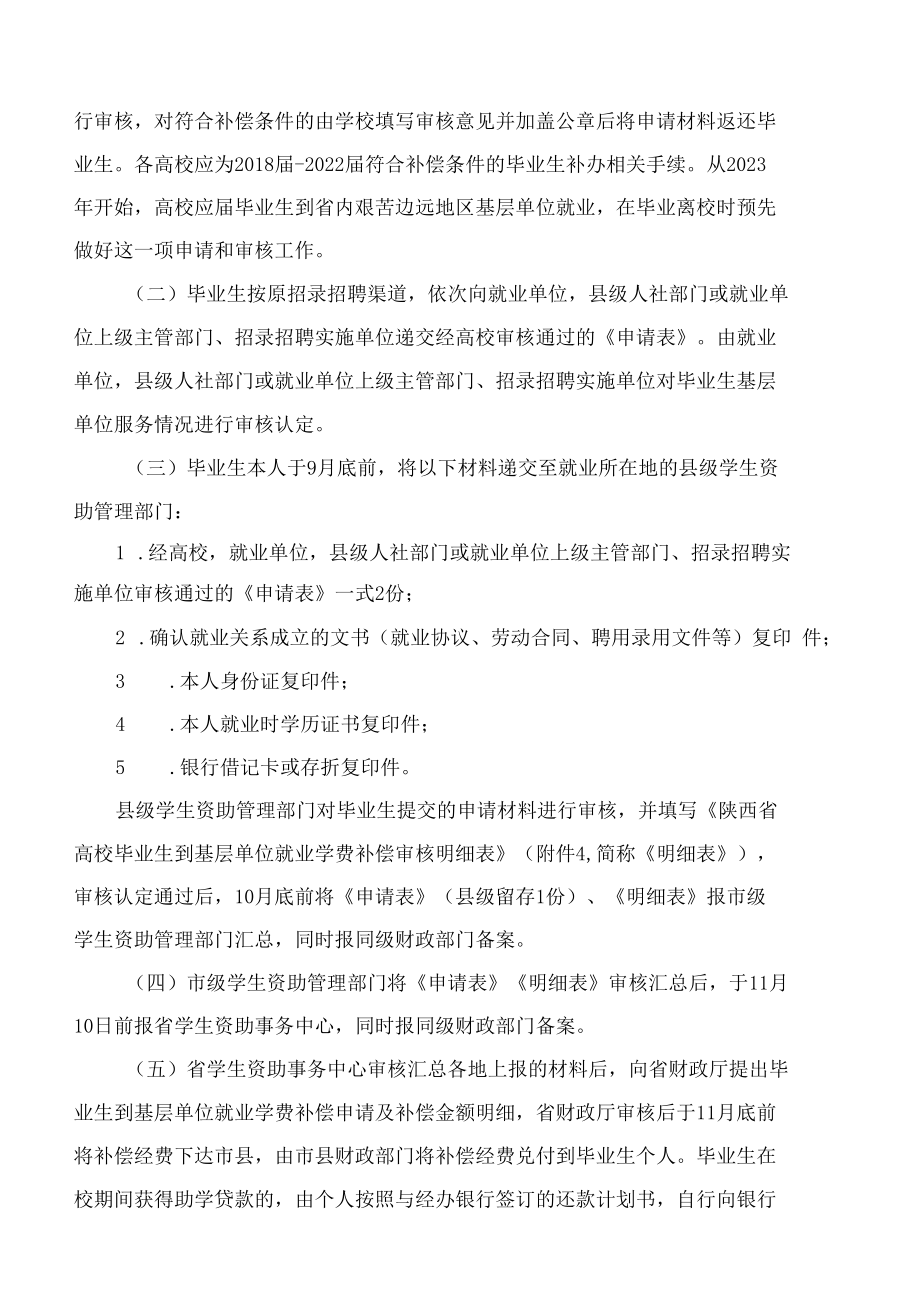 行审核，对符合补偿条件的由学校填写审核意见并加盖公章后将申请材料返还毕业生。各高校应为2018届-2022届符合补偿条件的毕业生补办相关手续。从2023年开始，高校应届毕业生到省内艰苦边远地区基层单位就业，在毕业离校时预先做好这一项申请和审核工作。

（二）毕业生按原招录招聘渠道，依次向就业单位，县级人社部门或就业单位上级主管部门、招录招聘实施单位递交经高校审核通过的《申请表》。由就业单位，县级人社部门或就业单位上级主管部门、招录招聘实施单位对毕业生基层单位服务情况进行审核认定。

（三）毕业生本人于9月底前，将以下材料递交至就业所在地的县级学生资助管理部门：

1 .经高校，就业单位，县级人社部门或就业单位上级主管部门、招录招聘实施单位审核通过的《申请表》一式2份；

2 .确认就业关系成立的文书（就业协议、劳动合同、聘用录用文件等）复印 件；

3 .本人身份证复印件；

4 .本人就业时学历证书复印件；

5 .银行借记卡或存折复印件。

县级学生资助管理部门对毕业生提交的申请材料进行审核，并填写《陕西省高校毕业生到基层单位就业学费补偿审核明细表》（附件4,简称《明细表》），审核认定通过后，10月底前将《申请表》（县级留存1份）、《明细表》报市级学生资助管理部门汇总，同时报同级财政部门备案。

（四）市级学生资助管理部门将《申请表》《明细表》审核汇总后，于11月10日前报省学生资助事务中心，同时报同级财政部门备案。

（五）省学生资助事务中心审核汇总各地上报的材料后，向省财政厅提出毕业生到基层单位就业学费补偿申请及补偿金额明细，省财政厅审核后于11月底前将补偿经费下达市县，由市县财政部门将补偿经费兑付到毕业生个人。毕业生在校期间获得助学贷款的，由个人按照与经办银行签订的还款计划书，自行向银行